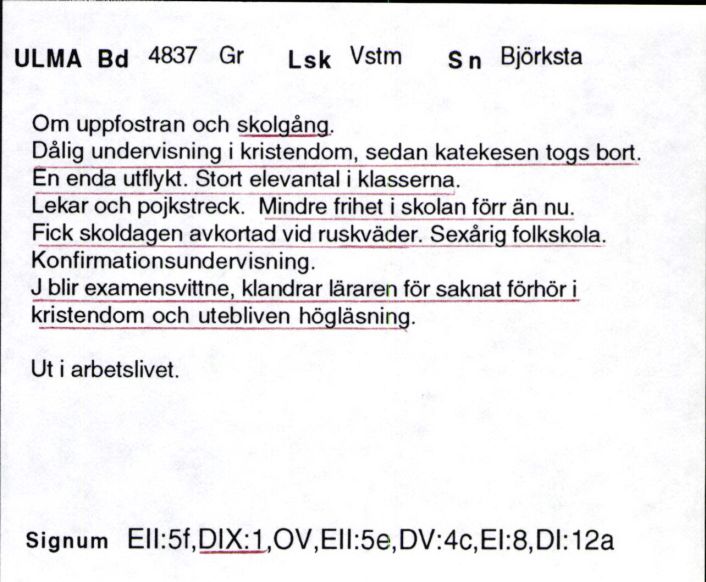 ULMA Bd 4837 Gr Lsk Vstm Sn Björksta

Om uppfostran och skolgång.
Dålig undervisning i kristendom, sedan katekesen togs bort.
En enda utflykt. Stort elevantal i klasserna.
Lekar och pojkstreck. Mindre frihet i skolan förr än nu.
Fick skoldagen avkortad vid ruskväder. Sexårig folkskola.
Konfirmationsundervisning.
J blir examensvittne, klandrar läraren för saknat förhör i kristendom och utebliven högläsning.

Ut i arbetslivet.

Signum EII:5f,DIX:1,OV,EII:5e,DV:4c,EI:8,DI:12a